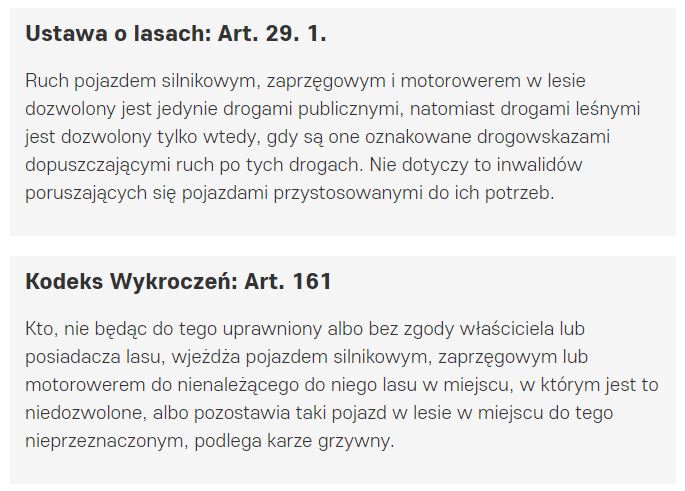 Ustawa o lasach: Art. 29. 1.

Ruch pojazdem silnikowym, zaprzęgowym i motorowerem w lesie dozwolony jest jedynie drogami publicznymi, natomiast drogami leśnymi jest dozwolony tylko wtedy, gdy są one oznakowane drogowskazami dopuszczającymi ruch po tych drogach. Nie dotyczy to inwalidów poruszających się pojazdami przystosowanymi do ich potrzeb.

Kodeks Wykroczeń: Art. 161

Kto, nie będąc do tego uprawniony albo bez zgody właściciela lub posiadacza lasu, wjeżdża pojazdem silnikowym, zaprzęgowym lub motorowerem do nienależącego do niego lasu w miejscu, w którym jest to niedozwolone, albo pozostawia taki pojazd w lesie w miejscu do tego nieprzeznaczonym, podlega karze grzywny.